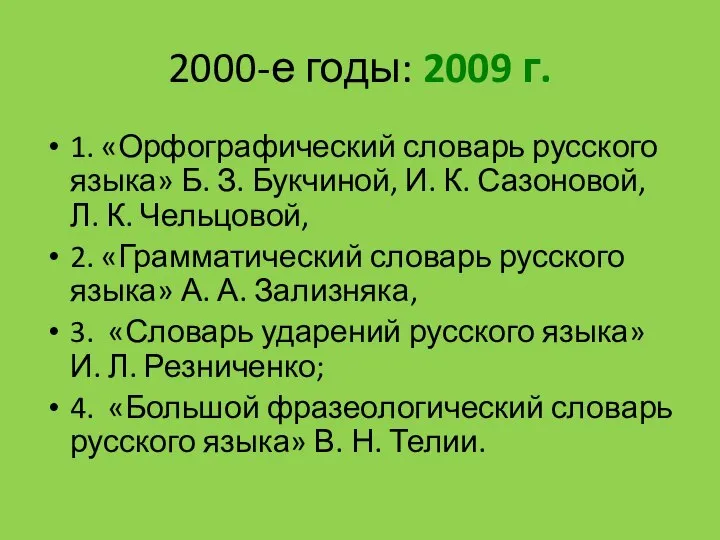 2000-е годы: 2009 г.

• 1. «Орфографический словарь русского языка» Б. З. Букчиной, И. К. Сазоновой, Л. К. Чельцовой,

• 2. «Грамматический словарь русского языка» А. А. Зализняка,

• 3. «Словарь ударений русского языка» И. Л. Резниченко;

• 4. «Большой фразеологический словарь русского языка» В. Н. Телии.